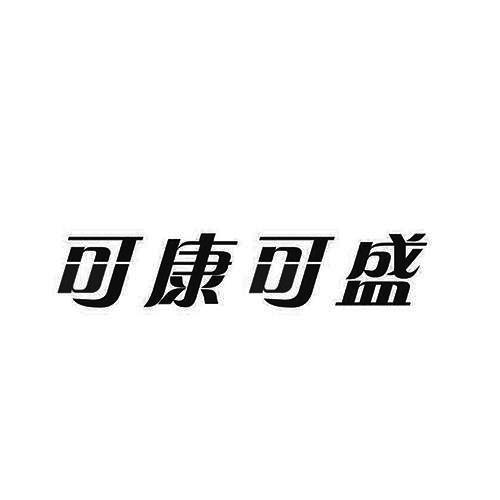 可康可盛